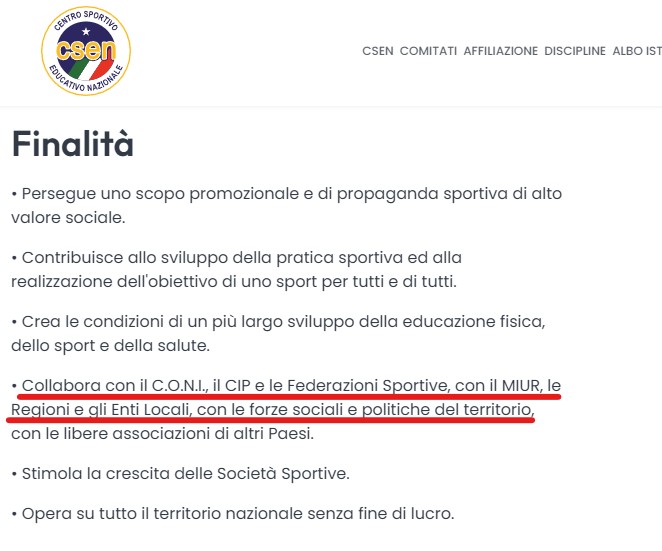 CENTRO SPORTIVO
csen
EDUCATIVO NAZIONALE

CSEN COMITATI AFFILIAZIONE DISCIPLINE ALBO IST

Finalità

• Persegue uno scopo promozionale e di propaganda sportiva di alto valore sociale.

• Contribuisce allo sviluppo della pratica sportiva ed alla realizzazione dell'obiettivo di uno sport per tutti e di tutti.

• Crea le condizioni di un più largo sviluppo della educazione fisica, dello sport e della salute.

• Collabora con il C.O.N.I., il CIP e le Federazioni Sportive, con il MIUR, le Regioni e gli Enti Locali, con le forze sociali e politiche del territorio, con le libere associazioni di altri Paesi.

• Stimola la crescita delle Società Sportive.

• Opera su tutto il territorio nazionale senza fine di lucro.